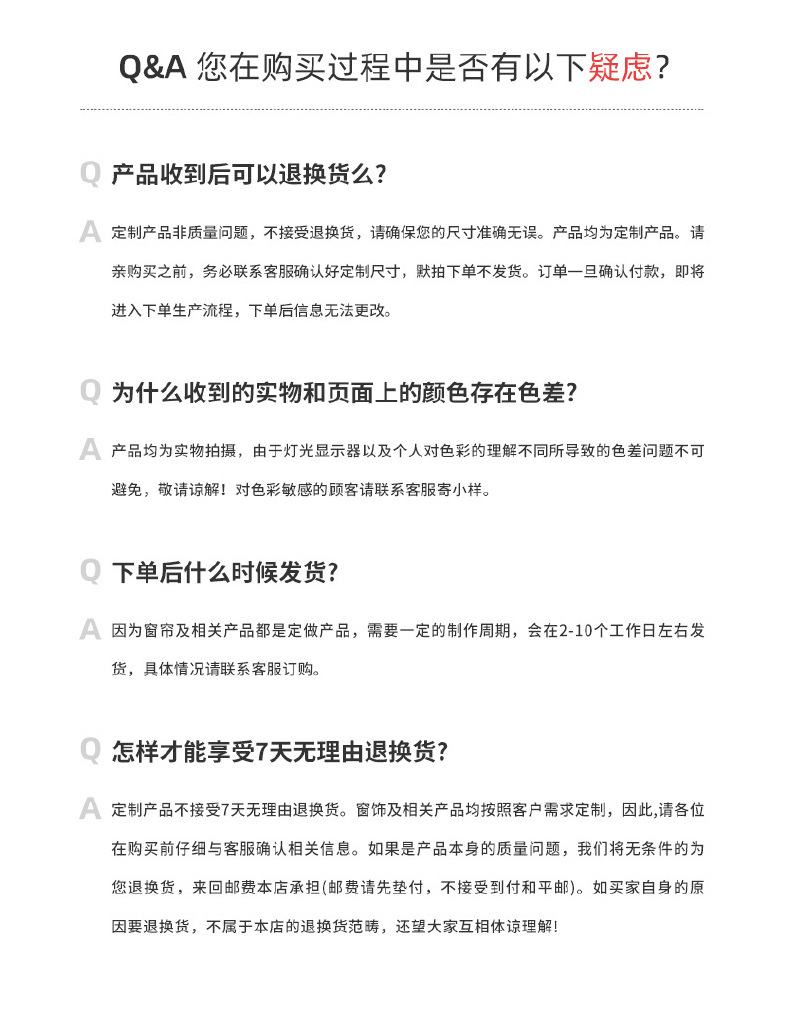 Q&A 您在购买过程中是否有以下疑虑?

Q 产品收到后可以退换货么?

A 定制产品非质量问题，不接受退换货，请确保您的尺寸准确无误。产品均为定制产品。请亲购买之前，务必联系客服确认好定制尺寸，默拍下单不发货。订单一旦确认付款，即将进入下单生产流程，下单后信息无法更改。

Q 为什么收到的实物和页面上的颜色存在色差?

A 产品均为实物拍摄，由于灯光显示器以及个人对色彩的理解不同所导致的色差问题不可避免，敬请谅解！对色彩敏感的顾客请联系客服寄小样。

Q 下单后什么时候发货?

A 因为窗帘及相关产品都是定做产品，需要一定的制作周期，会在2-10个工作日左右发货，具体情况请联系客服订购。

Q 怎样才能享受7天无理由退换货?

A 定制产品不接受7天无理由退换货。窗饰及相关产品均按照客户需求定制，因此,请各位在购买前仔细与客服确认相关信息。如果是产品本身的质量问题，我们将无条件的为您退换货，来回邮费本店承担(邮费请先垫付，不接受到付和平邮)。如买家自身的原因要退换货，不属于本店的退换货范畴，还望大家互相体谅理解!